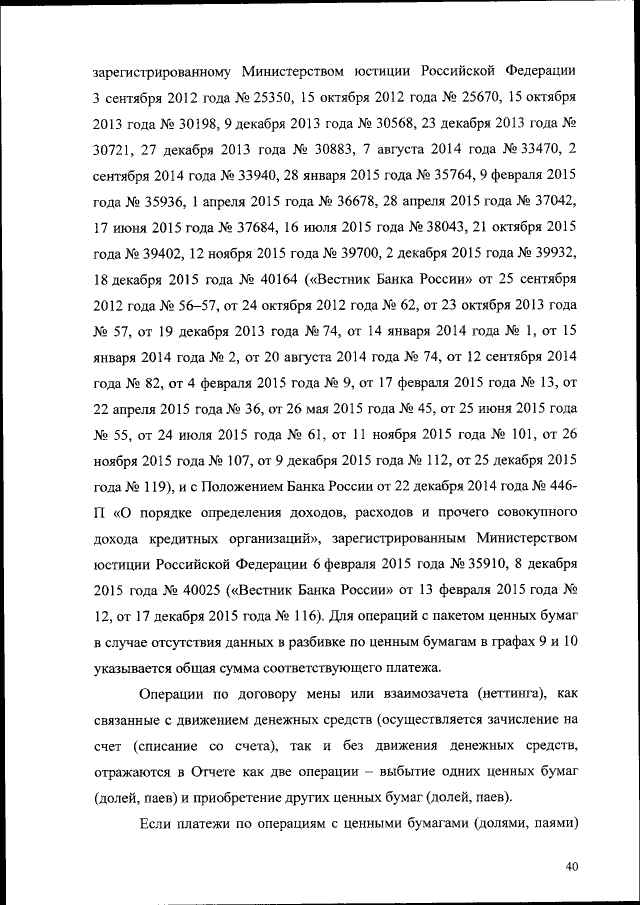 зарегистрированному Министерством юстиции Российской Федерации 3 сентября 2012 года № 25350, 15 октября 2012 года № 25670, 15 октября 2013 года № 30198, 9 декабря 2013 года № 30568, 23 декабря 2013 года № 30721, 27 декабря 2013 года № 30883, 7 августа 2014 года № 33470, 2 сентября 2014 года № 33940, 28 января 2015 года № 35764, 9 февраля 2015 года № 35936, 1 апреля 2015 года № 36678, 28 апреля 2015 года № 37042, 17 июня 2015 года № 37684, 16 июля 2015 года № 38043, 21 октября 2015 года № 39402, 12 ноября 2015 года № 39700, 2 декабря 2015 года № 39932, 18 декабря 2015 года № 40164 («Вестник Банка России» от 25 сентября 2012 года № 56–57, от 24 октября 2012 года № 62, от 23 октября 2013 года № 57, от 19 декабря 2013 года № 74, от 14 января 2014 года № 1, от 15 января 2014 года № 2, от 20 августа 2014 года № 74, от 12 сентября 2014 года № 82, от 4 февраля 2015 года № 9, от 17 февраля 2015 года № 13, от 22 апреля 2015 года № 36, от 26 мая 2015 года № 45, от 25 июня 2015 года № 55, от 24 июля 2015 года № 61, от 11 ноября 2015 года № 101, от 26 ноября 2015 года № 107, от 9 декабря 2015 года № 112, от 25 декабря 2015 года № 119), и с Положением Банка России от 22 декабря 2014 года № 446-П «О порядке определения доходов, расходов и прочего совокупного дохода кредитных организаций», зарегистрированным Министерством юстиции Российской Федерации 6 февраля 2015 года № 35910, 8 декабря 2015 года № 40025 («Вестник Банка России» от 13 февраля 2015 года № 12, от 17 декабря 2015 года № 116). Для операций с пакетом ценных бумаг в случае отсутствия данных в разбивке по ценным бумагам в графах 9 и 10 указывается общая сумма соответствующего платежа.

Операции по договору мены или взаимозачета (неттинга), как связанные с движением денежных средств (осуществляется зачисление на счет (списание со счета), так и без движения денежных средств, отражаются в Отчете как две операции – выбытие одних ценных бумаг (долей, паев) и приобретение других ценных бумаг (долей, паев).

Если платежи по операциям с ценными бумагами (долями, паями)

40